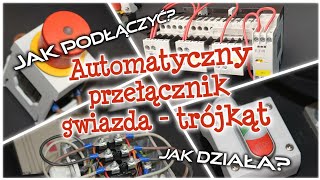 JAK PODŁĄCZYĆ?

Automatyczny przełącznik gwiazda - trójkąt

JAK DZIAŁA?